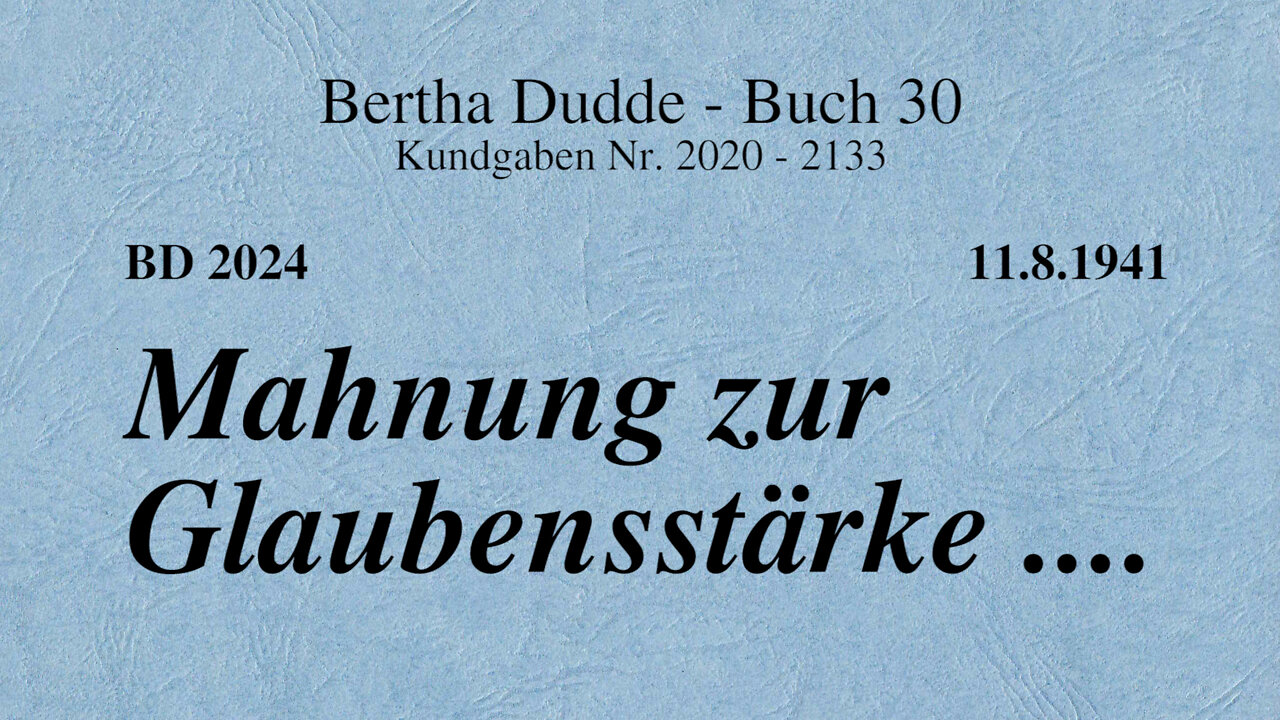 Bertha Dudde - Buch 30
Kundgaben Nr. 2020 - 2133

BD 2024

11.8.1941

Mahnung zur Glaubensstärke ....